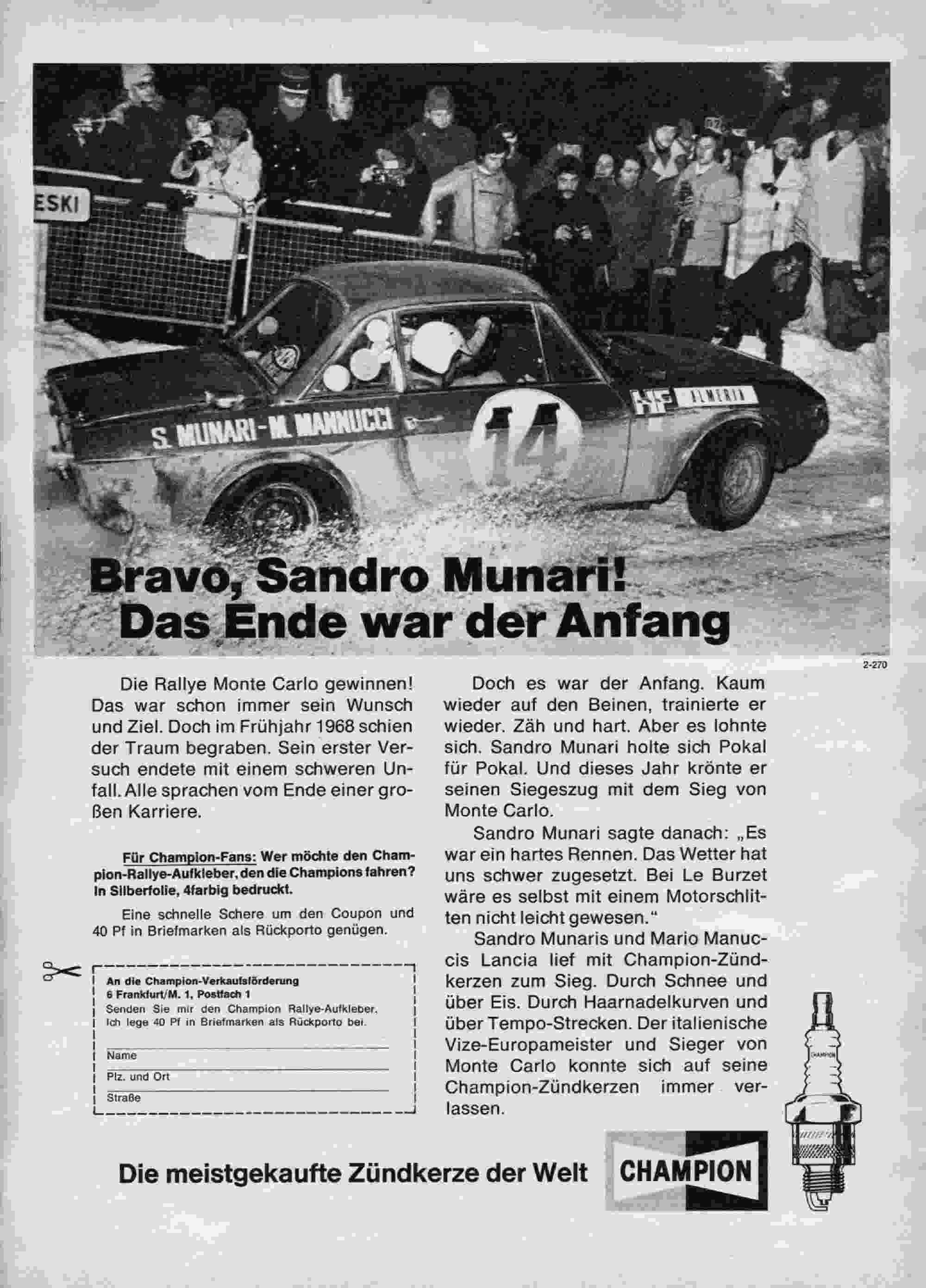 ESKI

S. MUNARI - M. MANNUCCI

14

HF ALMERIA

Bravo, Sandro Munari!
Das Ende war der Anfang

2-270

Die Rallye Monte Carlo gewinnen! Das war schon immer sein Wunsch und Ziel. Doch im Frühjahr 1968 schien der Traum begraben. Sein erster Versuch endete mit einem schweren Unfall. Alle sprachen vom Ende einer großen Karriere.

Für Champion-Fans: Wer möchte den Champion-Rallye-Aufkleber, den die Champions fahren? In Silberfolie, 4farbig bedruckt.

Eine schnelle Schere um den Coupon und 40 Pf in Briefmarken als Rückporto genügen.

An die Champion-Verkaufsförderung
6 Frankfurt/M. 1, Postfach 1
Senden Sie mir den Champion Rallye-Aufkleber. Ich lege 40 Pf in Briefmarken als Rückporto bei.

Name

Plz. und Ort

Straße

Doch es war der Anfang. Kaum wieder auf den Beinen, trainierte er wieder. Zäh und hart. Aber es lohnte sich. Sandro Munari holte sich Pokal für Pokal. Und dieses Jahr krönte er seinen Siegeszug mit dem Sieg von Monte Carlo.

Sandro Munari sagte danach: „Es war ein hartes Rennen. Das Wetter hat uns schwer zugesetzt. Bei Le Burzet wäre es selbst mit einem Motorschlitten nicht leicht gewesen."

Sandro Munaris und Mario Manuccis Lancia lief mit Champion-Zündkerzen zum Sieg. Durch Schnee und über Eis. Durch Haarnadelkurven und über Tempo-Strecken. Der italienische Vize-Europameister und Sieger von Monte Carlo konnte sich auf seine Champion-Zündkerzen immer verlassen.

Die meistgekaufte Zündkerze der Welt

CHAMPION

CHAMPION